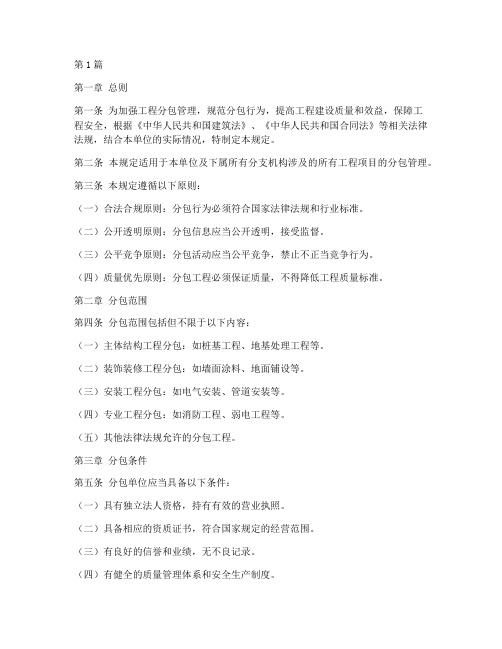 第1篇

第一章 总则

第一条 为加强工程分包管理，规范分包行为，提高工程建设质量和效益，保障工程安全，根据《中华人民共和国建筑法》、《中华人民共和国合同法》等相关法律法规，结合本单位的实际情况，特制定本规定。

第二条 本规定适用于本单位及下属所有分支机构涉及的所有工程项目的分包管理。

第三条 本规定遵循以下原则：

（一）合法合规原则：分包行为必须符合国家法律法规和行业标准。

（二）公开透明原则：分包信息应当公开透明，接受监督。

（三）公平竞争原则：分包活动应当公平竞争，禁止不正当竞争行为。

（四）质量优先原则：分包工程必须保证质量，不得降低工程质量标准。

第二章 分包范围

第四条 分包范围包括但不限于以下内容：

（一）主体结构工程分包：如桩基工程、地基处理工程等。

（二）装饰装修工程分包：如墙面涂料、地面铺设等。

（三）安装工程分包：如电气安装、管道安装等。

（四）专业工程分包：如消防工程、弱电工程等。

（五）其他法律法规允许的分包工程。

第三章 分包条件

第五条 分包单位应当具备以下条件：

（一）具有独立法人资格，持有有效的营业执照。

（二）具备相应的资质证书，符合国家规定的经营范围。

（三）有良好的信誉和业绩，无不良记录。

（四）有健全的质量管理体系和安全生产制度。